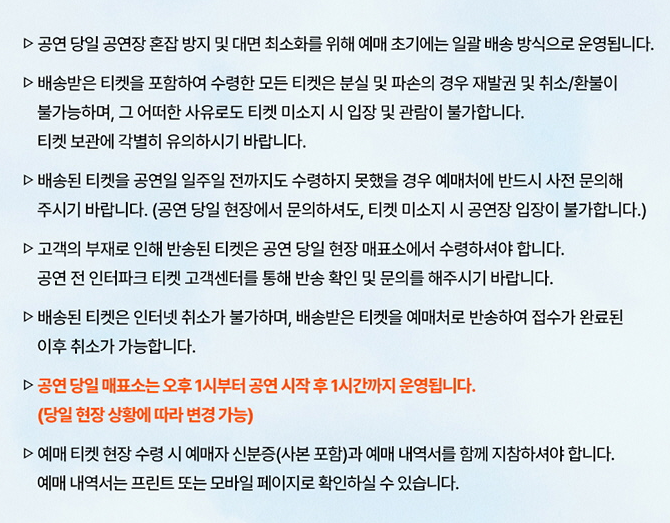 ▷ 공연 당일 공연장 혼잡 방지 및 대면 최소화를 위해 예매 초기에는 일괄 배송 방식으로 운영됩니다.

▷ 배송받은 티켓을 포함하여 수령한 모든 티켓은 분실 및 파손의 경우 재발권 및 취소/환불이 불가능하며, 그 어떠한 사유로도 티켓 미소지 시 입장 및 관람이 불가합니다.
티켓 보관에 각별히 유의하시기 바랍니다.

▷ 배송된 티켓을 공연일 일주일 전까지도 수령하지 못했을 경우 예매처에 반드시 사전 문의해 주시기 바랍니다. (공연 당일 현장에서 문의하셔도, 티켓 미소지 시 공연장 입장이 불가합니다.)

▷ 고객의 부재로 인해 반송된 티켓은 공연 당일 현장 매표소에서 수령하셔야 합니다.
공연 전 인터파크 티켓 고객센터를 통해 반송 확인 및 문의를 해주시기 바랍니다.

▷ 배송된 티켓은 인터넷 취소가 불가하며, 배송받은 티켓을 예매처로 반송하여 접수가 완료된 이후 취소가 가능합니다.

▷ 공연 당일 매표소는 오후 1시부터 공연 시작 후 1시간까지 운영됩니다.
(당일 현장 상황에 따라 변경 가능)

▷ 예매 티켓 현장 수령 시 예매자 신분증(사본 포함)과 예매 내역서를 함께 지참하셔야 합니다.
예매 내역서는 프린트 또는 모바일 페이지로 확인하실 수 있습니다.